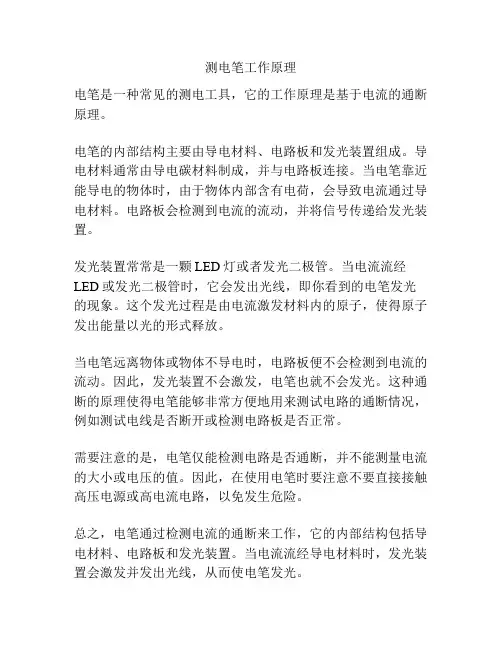 测电笔工作原理

电笔是一种常见的测电工具，它的工作原理是基于电流的通断原理。

电笔的内部结构主要由导电材料、电路板和发光装置组成。导电材料通常由导电碳材料制成，并与电路板连接。当电笔靠近能导电的物体时，由于物体内部含有电荷，会导致电流通过导电材料。电路板会检测到电流的流动，并将信号传递给发光装置。

发光装置常常是一颗 LED 灯或者发光二极管。当电流流经 LED 或发光二极管时，它会发出光线，即你看到的电笔发光的现象。这个发光过程是由电流激发材料内的原子，使得原子发出能量以光的形式释放。

当电笔远离物体或物体不导电时，电路板便不会检测到电流的流动。因此，发光装置不会激发，电笔也就不会发光。这种通断的原理使得电笔能够非常方便地用来测试电路的通断情况，例如测试电线是否断开或检测电路板是否正常。

需要注意的是，电笔仅能检测电路是否通断，并不能测量电流的大小或电压的值。因此，在使用电笔时要注意不要直接接触高压电源或高电流电路，以免发生危险。

总之，电笔通过检测电流的通断来工作，它的内部结构包括导电材料、电路板和发光装置。当电流流经导电材料时，发光装置会激发并发出光线，从而使电笔发光。